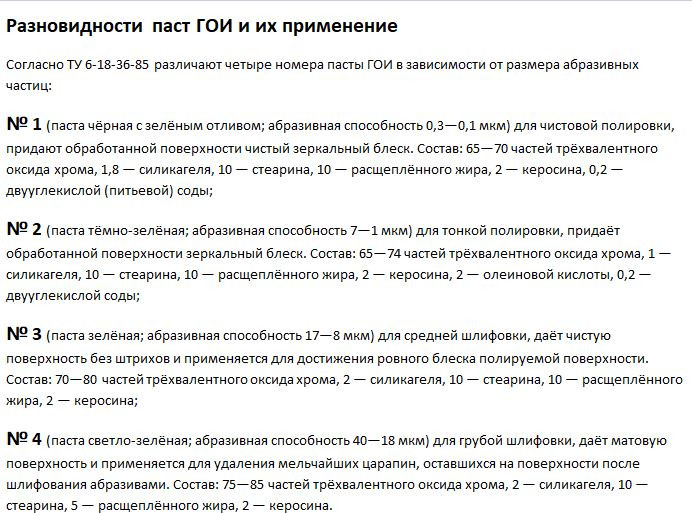 Разновидности паст ГОИ и их применение

Согласно ТУ 6-18-36-85 различают четыре номера пасты ГОИ в зависимости от размера абразивных частиц:

№ 1 (паста чёрная с зелёным отливом; абразивная способность 0,3—0,1 мкм) для чистовой полировки, придают обработанной поверхности чистый зеркальный блеск. Состав: 65—70 частей трёхвалентного оксида хрома, 1,8 — силикагеля, 10 — стеарина, 10 — расщеплённого жира, 2 — керосина, 0,2 — двууглекислой (питьевой) соды;

№ 2 (паста тёмно-зелёная; абразивная способность 7—1 мкм) для тонкой полировки, придаёт обработанной поверхности зеркальный блеск. Состав: 65—74 частей трёхвалентного оксида хрома, 1 — силикагеля, 10 — стеарина, 10 — расщеплённого жира, 2 — керосина, 2 — олеиновой кислоты, 0,2 — двууглекислой соды;

№ 3 (паста зелёная; абразивная способность 17—8 мкм) для средней шлифовки, даёт чистую поверхность без штрихов и применяется для достижения ровного блеска полируемой поверхности. Состав: 70—80 частей трёхвалентного оксида хрома, 2 — силикагеля, 10 — стеарина, 10 — расщеплённого жира, 2 — керосина;

№ 4 (паста светло-зелёная; абразивная способность 40—18 мкм) для грубой шлифовки, даёт матовую поверхность и применяется для удаления мельчайших царапин, оставшихся на поверхности после шлифования абразивами. Состав: 75—85 частей трёхвалентного оксида хрома, 2 — силикагеля, 10 — стеарина, 5 — расщеплённого жира, 2 — керосина.